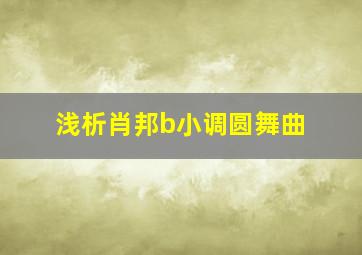 浅析肖邦b小调圆舞曲